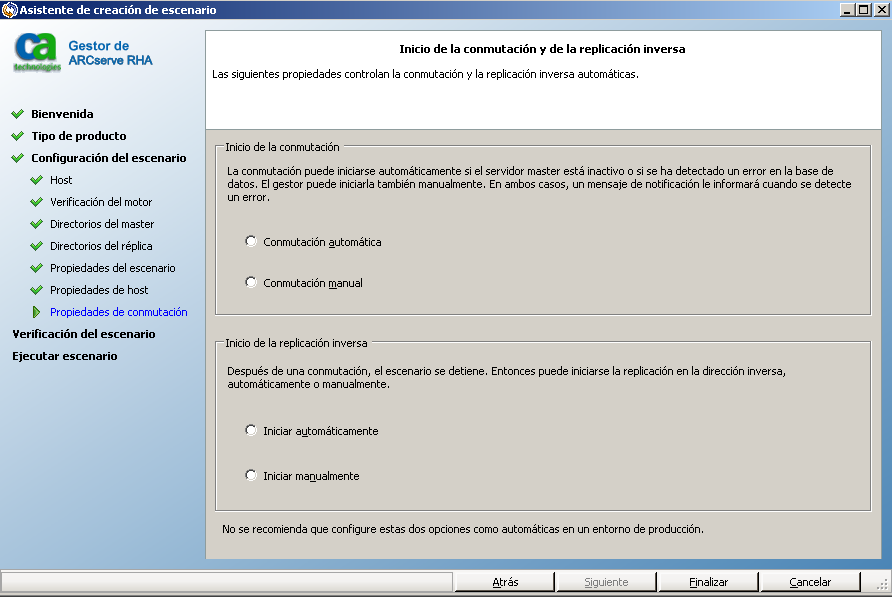 Asistente de creación de escenario

ca technologies

Gestor de ARCserve RHA

Bienvenida
Tipo de producto
Configuración del escenario
Host
Verificación del motor
Directorios del master
Directorios del réplica
Propiedades del escenario
Propiedades de host
Propiedades de conmutación
Verificación del escenario
Ejecutar escenario

Inicio de la conmutación y de la replicación inversa

Las siguientes propiedades controlan la conmutación y la replicación inversa automáticas.

Inicio de la conmutación

La conmutación puede iniciarse automáticamente si el servidor master está inactivo o si se ha detectado un error en la base de datos. El gestor puede iniciarla también manualmente. En ambos casos, un mensaje de notificación le informará cuando se detecte un error.

Conmutación automática

Conmutación manual

Inicio de la replicación inversa

Después de una conmutación, el escenario se detiene. Entonces puede iniciarse la replicación en la dirección inversa, automáticamente o manualmente.

Iniciar automáticamente

Iniciar manualmente

No se recomienda que configure estas dos opciones como automáticas en un entorno de producción.

Atrás Siguiente Finalizar Cancelar